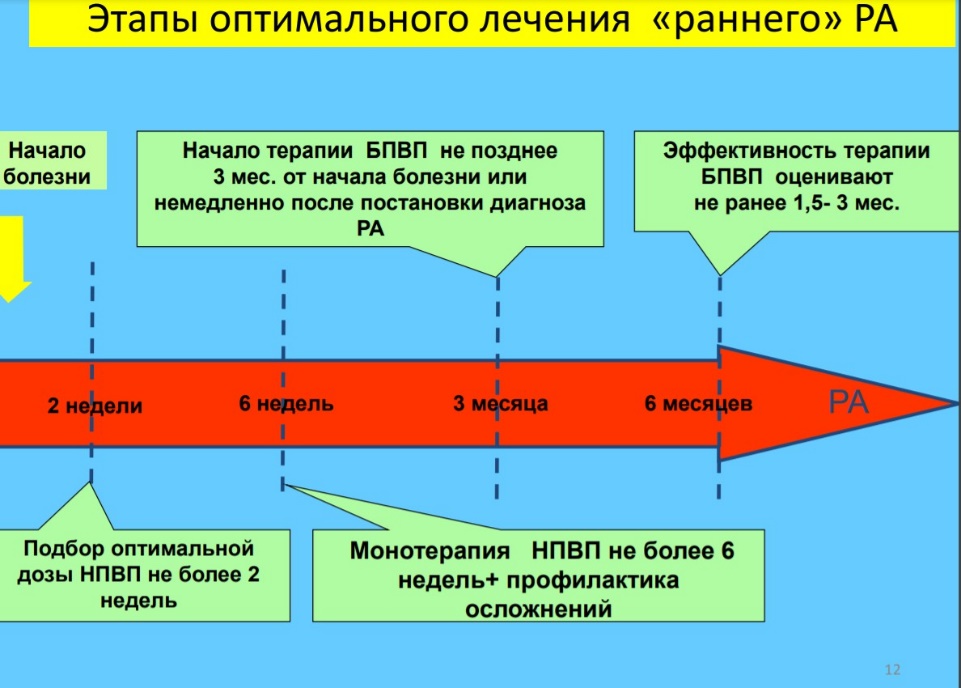 Этапы оптимального лечения «раннего» РА

Начало болезни

Начало терапии БПВП не позднее 3 мес. от начала болезни или немедленно после постановки диагноза РА

Эффективность терапии БПВП оценивают не ранее 1,5- 3 мес.

2 недели

6 недель

3 месяца

6 месяцев

РА

Подбор оптимальной дозы НПВП не более 2 недель

Монотерапия НПВП не более 6 недель+ профилактика осложнений

12